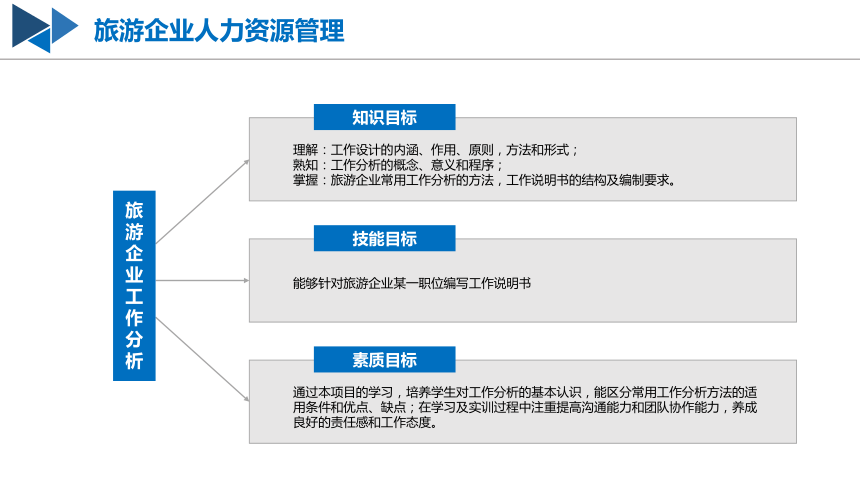 旅游企业人力资源管理

旅游企业工作分析

知识目标

理解：工作设计的内涵、作用、原则，方法和形式；
熟知：工作分析的概念、意义和程序；
掌握：旅游企业常用工作分析的方法，工作说明书的结构及编制要求。

技能目标

能够针对旅游企业某一职位编写工作说明书

素质目标

通过本项目的学习，培养学生对工作分析的基本认识，能区分常用工作分析方法的适用条件和优点、缺点；在学习及实训过程中注重提高沟通能力和团队协作能力，养成良好的责任感和工作态度。